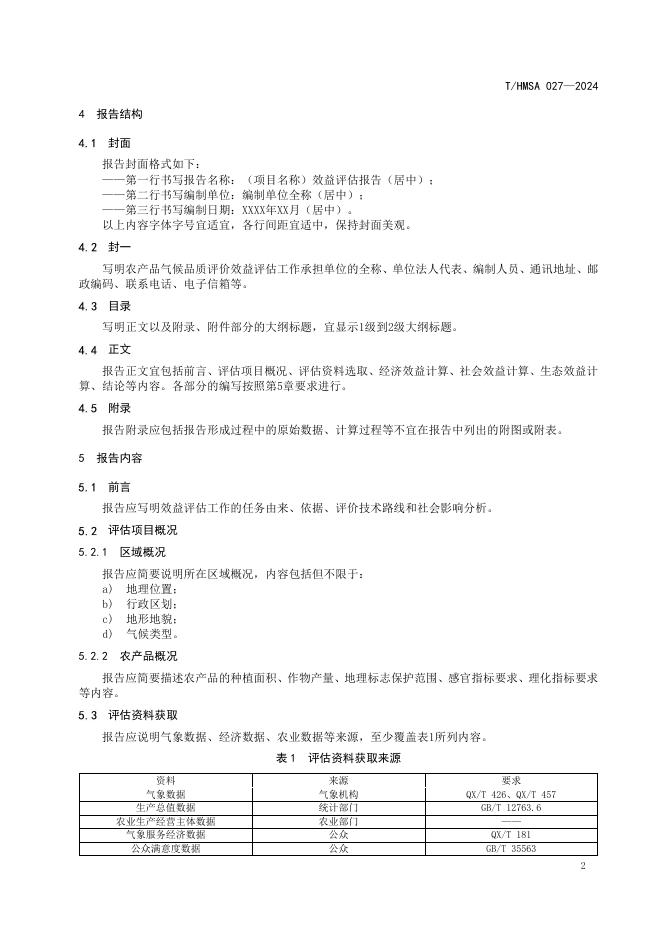 T/HMSA 027—2024

4 报告结构

4.1 封面

报告封面格式如下：
——第一行书写报告名称：（项目名称）效益评估报告（居中）；
——第二行书写编制单位：编制单位全称（居中）；
——第三行书写编制日期：XXXX年XX月（居中）。
以上内容字体字号宜适宜，各行间距宜适中，保持封面美观。

4.2 封一

写明农产品气候品质评价效益评估工作承担单位的全称、单位法人代表、编制人员、通讯地址、邮政编码、联系电话、电子信箱等。

4.3 目录

写明正文以及附录、附件部分的大纲标题，宜显示1级到2级大纲标题。

4.4 正文

报告正文宜包括前言、评估项目概况、评估资料选取、经济效益计算、社会效益计算、生态效益计算、结论等内容。各部分的编写按照第5章要求进行。

4.5 附录

报告附录应包括报告形成过程中的原始数据、计算过程等不宜在报告中列出的附图或附表。

5 报告内容

5.1 前言

报告应写明效益评估工作的任务由来、依据、评价技术路线和社会影响分析。

5.2 评估项目概况

5.2.1 区域概况

报告应简要说明所在区域概况，内容包括但不限于：
a) 地理位置；
b) 行政区划；
c) 地形地貌；
d) 气候类型。

5.2.2 农产品概况

报告应简要描述农产品的种植面积、作物产量、地理标志保护范围、感官指标要求、理化指标要求等内容。

5.3 评估资料获取

报告应说明气象数据、经济数据、农业数据等来源，至少覆盖表1所列内容。

表1 评估资料获取来源

| 资料 | 来源 | 要求 |
|---|---|---|
| 气象数据 | 气象机构 | QX/T 426、QX/T 457 |
| 生产总值数据 | 统计部门 | GB/T 12763.6 |
| 农业生产经营主体数据 | 农业部门 | —— |
| 气象服务经济数据 | 公众 | QX/T 181 |
| 公众满意度数据 | 公众 | GB/T 35563 |

2